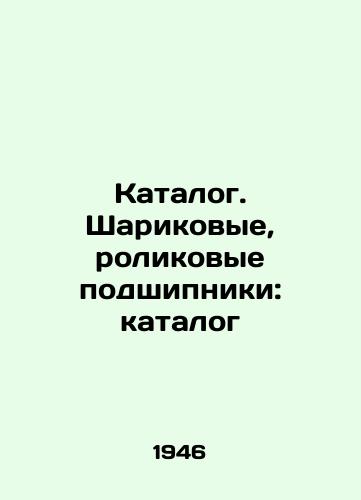 Каталог. Шариковые, роликовые подшипники: каталог

1946